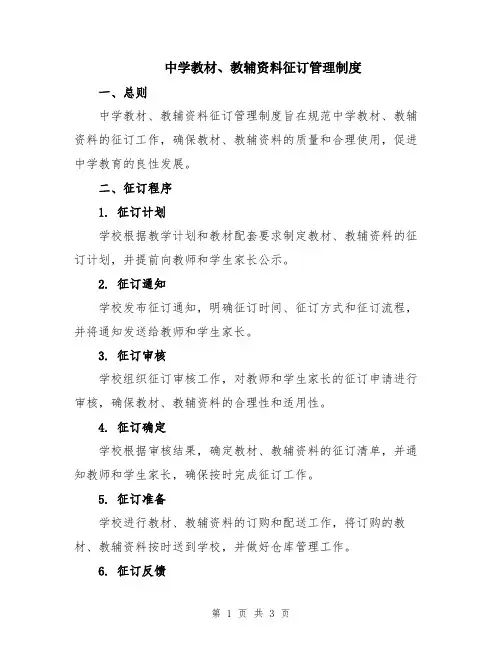 中学教材、教辅资料征订管理制度

一、总则

中学教材、教辅资料征订管理制度旨在规范中学教材、教辅资料的征订工作，确保教材、教辅资料的质量和合理使用，促进中学教育的良性发展。

二、征订程序

1. 征订计划

学校根据教学计划和教材配套要求制定教材、教辅资料的征订计划，并提前向教师和学生家长公示。

2. 征订通知

学校发布征订通知，明确征订时间、征订方式和征订流程，并将通知发送给教师和学生家长。

3. 征订审核

学校组织征订审核工作，对教师和学生家长的征订申请进行审核，确保教材、教辅资料的合理性和适用性。

4. 征订确定

学校根据审核结果，确定教材、教辅资料的征订清单，并通知教师和学生家长，确保按时完成征订工作。

5. 征订准备

学校进行教材、教辅资料的订购和配送工作，将订购的教材、教辅资料按时送到学校，并做好仓库管理工作。

6. 征订反馈

第 1 页 共 3 页